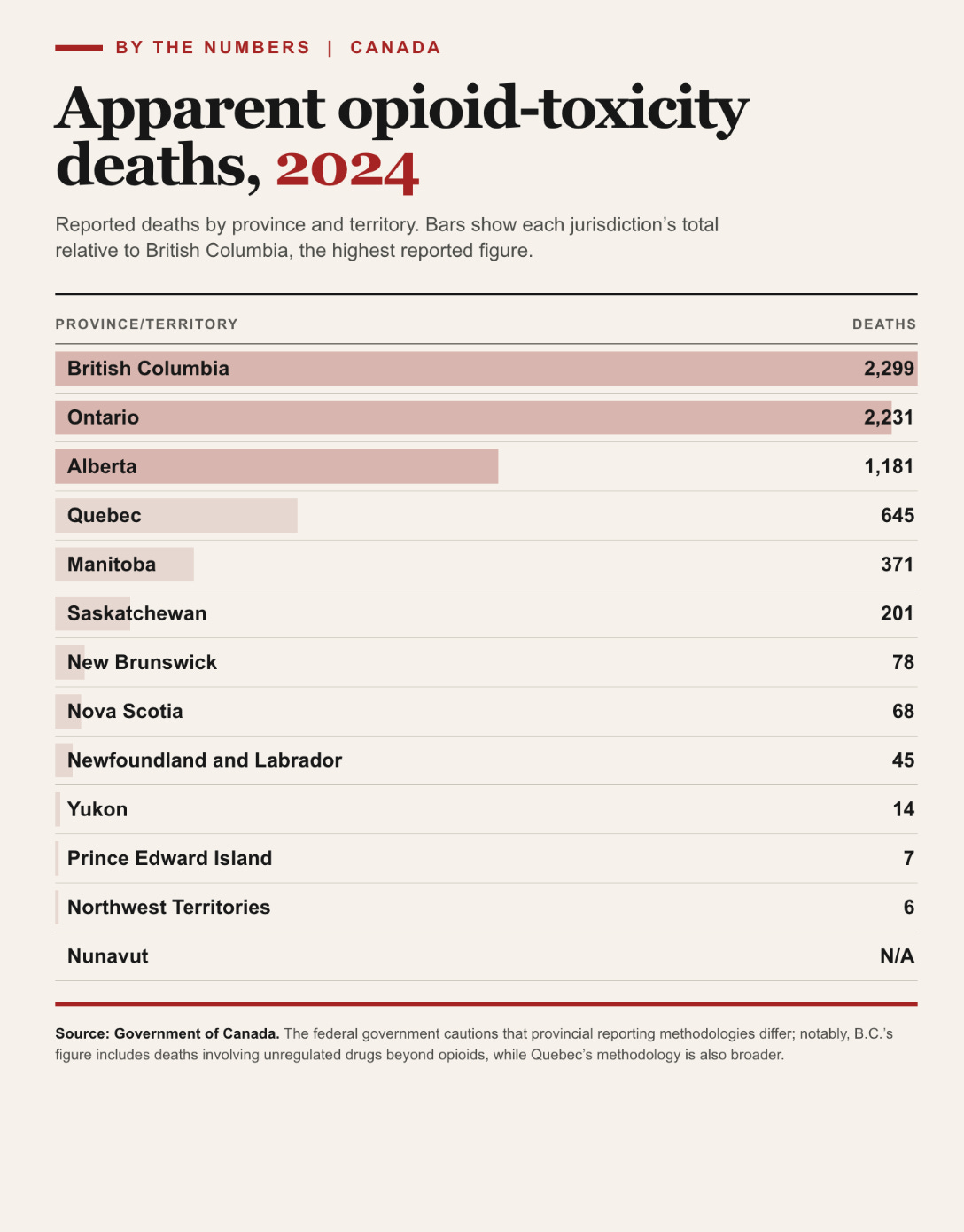 BY THE NUMBERS | CANADA

Apparent opioid-toxicity deaths, 2024

Reported deaths by province and territory. Bars show each jurisdiction's total relative to British Columbia, the highest reported figure.

| PROVINCE/TERRITORY | DEATHS |
|---|---|
| British Columbia | 2,299 |
| Ontario | 2,231 |
| Alberta | 1,181 |
| Quebec | 645 |
| Manitoba | 371 |
| Saskatchewan | 201 |
| New Brunswick | 78 |
| Nova Scotia | 68 |
| Newfoundland and Labrador | 45 |
| Yukon | 14 |
| Prince Edward Island | 7 |
| Northwest Territories | 6 |
| Nunavut | N/A |

Source: Government of Canada. The federal government cautions that provincial reporting methodologies differ; notably, B.C.'s figure includes deaths involving unregulated drugs beyond opioids, while Quebec's methodology is also broader.